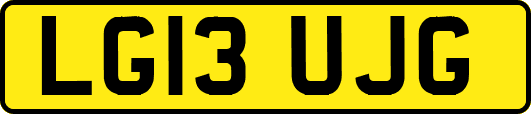 LG13 UJG